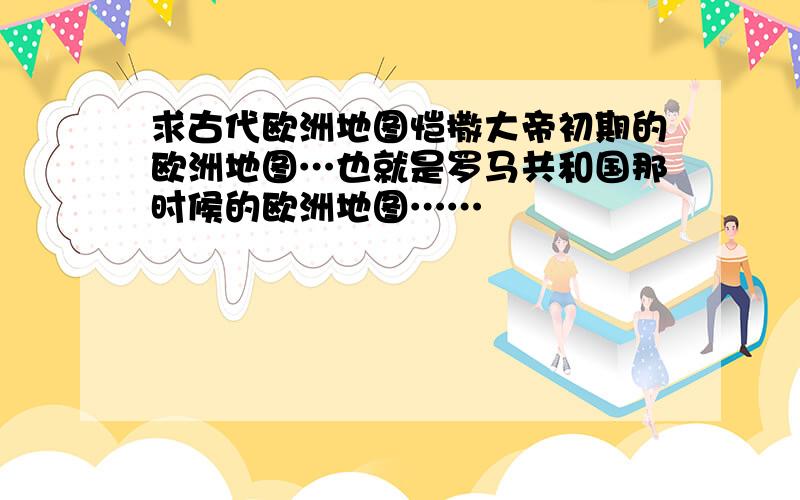 求古代欧洲地图恺撒大帝初期的欧洲地图…也就是罗马共和国那时候的欧洲地图……